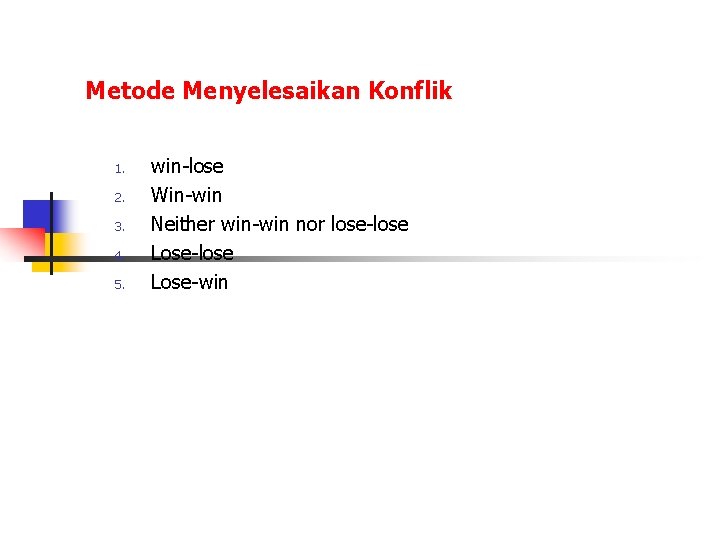 Metode Menyelesaikan Konflik

1. win-lose
2. Win-win
3. Neither win-win nor lose-lose
4. Lose-lose
5. Lose-win